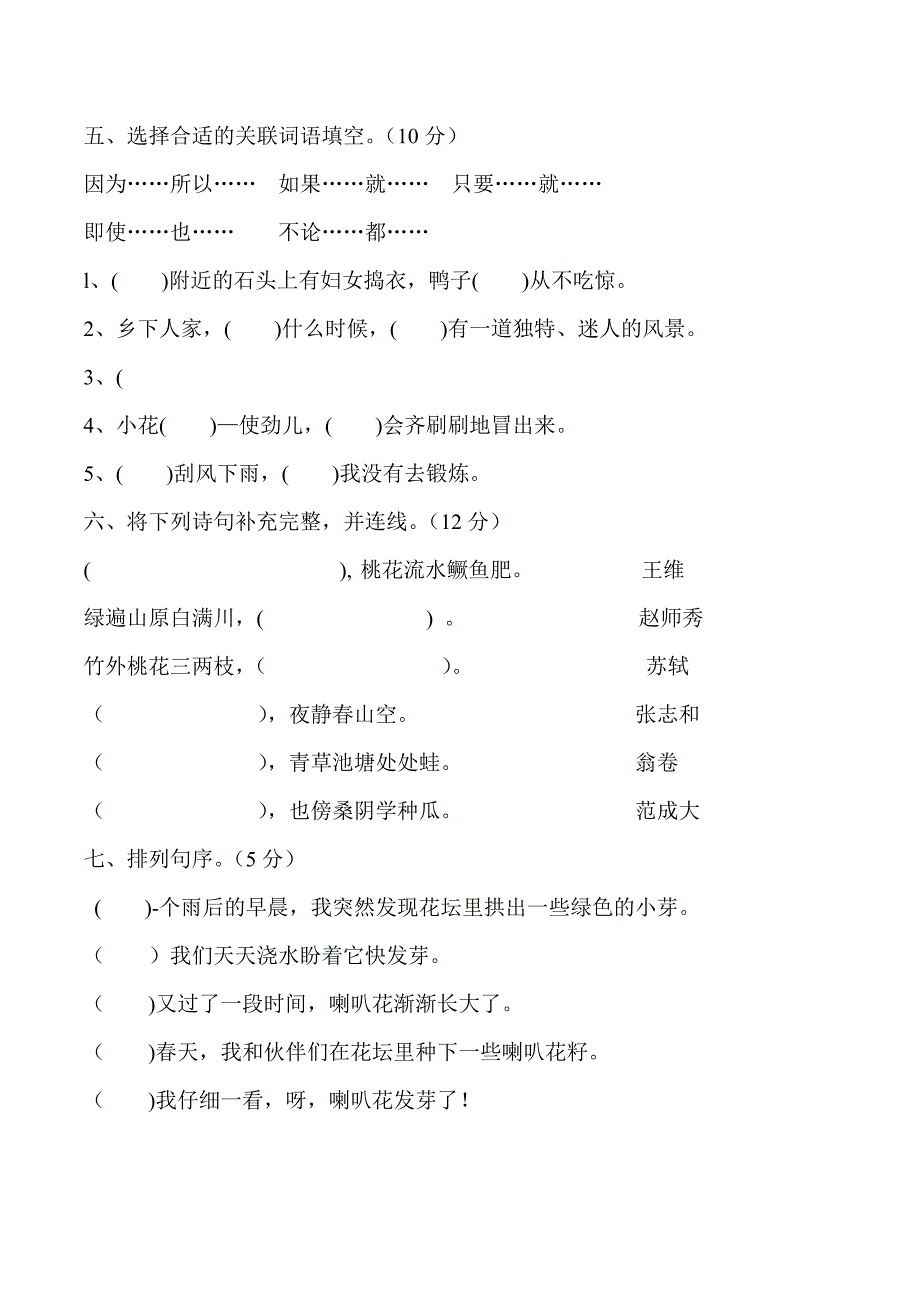 五、选择合适的关联词语填空。（10 分）

因为……所以……　如果……就……　只要……就……

即使……也……　不论……都……

l、(　　)附近的石头上有妇女捣衣，鸭子(　　)从不吃惊。

2、乡下人家，(　　)什么时候，(　　)有一道独特、迷人的风景。

3、(

4、小花(　　)一使劲儿，(　　)会齐刷刷地冒出来。

5、(　　)刮风下雨，(　　)我没有去锻炼。

六、将下列诗句补充完整，并连线。（12 分）

(　　　　　　　　), 桃花流水鳜鱼肥。　　王维

绿遍山原白满川，(　　　　　　) 。　　赵师秀

竹外桃花三两枝，(　　　　　　　)。　　苏轼

（　　　　　　），夜静春山空。　　张志和

（　　　　　　），青草池塘处处蛙。　　翁卷

（　　　　　　），也傍桑阴学种瓜。　　范成大

七、排列句序。（5 分）

(　　)-个雨后的早晨，我突然发现花坛里拱出一些绿色的小芽。

（　　）我们天天浇水盼着它快发芽。

（　　)又过了一段时间，喇叭花渐渐长大了。

（　　)春天，我和伙伴们在花坛里种下一些喇叭花籽。

（　　)我仔细一看，呀，喇叭花发芽了！